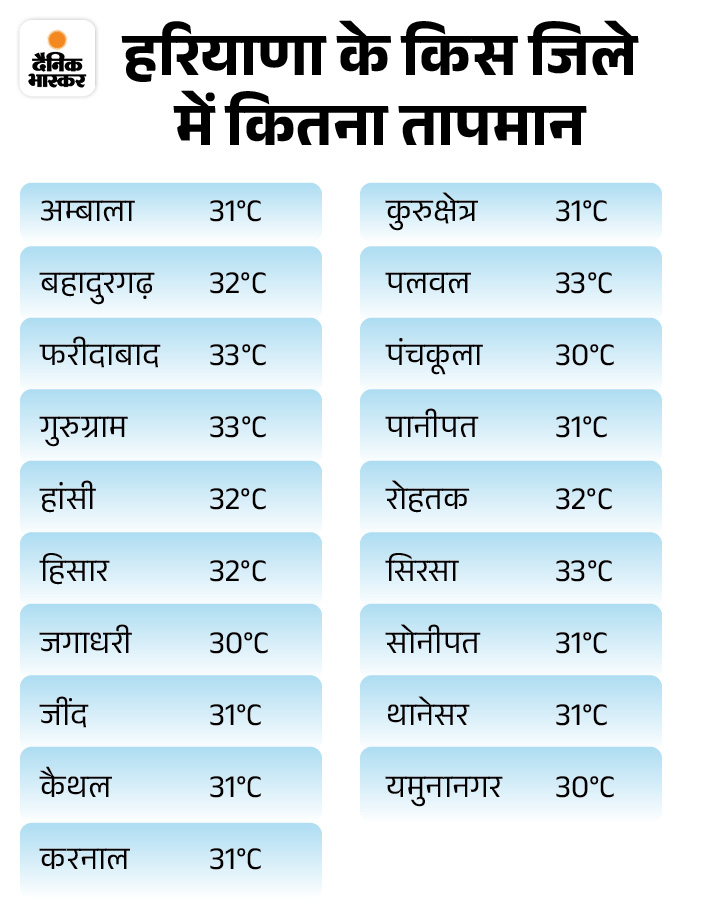 दैनिक भास्कर

हरियाणा के किस जिले में कितना तापमान

| | |
|---|---|
| अम्बाला | 31°C |
| बहादुरगढ़ | 32°C |
| फरीदाबाद | 33°C |
| गुरुग्राम | 33°C |
| हांसी | 32°C |
| हिसार | 32°C |
| जगाधरी | 30°C |
| जींद | 31°C |
| कैथल | 31°C |
| करनाल | 31°C |

| | |
|---|---|
| कुरुक्षेत्र | 31°C |
| पलवल | 33°C |
| पंचकूला | 30°C |
| पानीपत | 31°C |
| रोहतक | 32°C |
| सिरसा | 33°C |
| सोनीपत | 31°C |
| थानेसर | 31°C |
| यमुनानगर | 30°C |